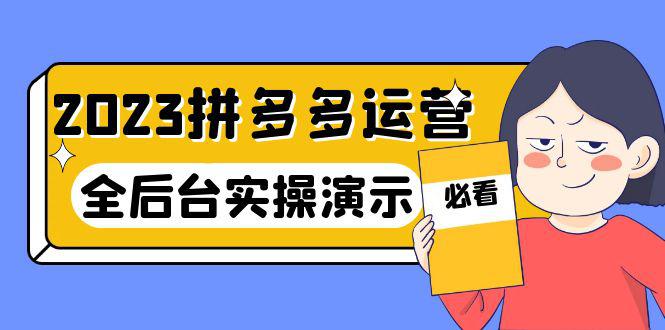 2023拼多多运营
全后台实操演示
必看